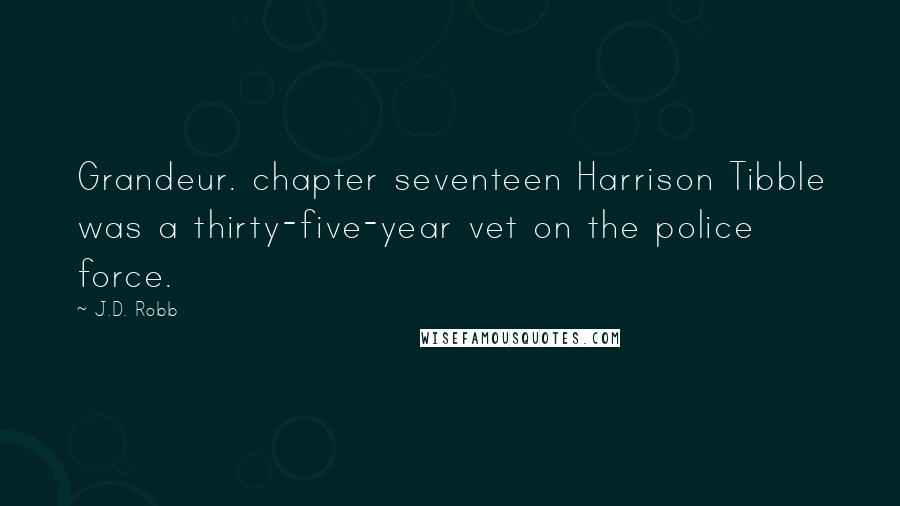 Grandeur. chapter seventeen Harrison Tibble was a thirty-five-year vet on the police force.

~ J.D. Robb

WISEFAMOUSQUOTES.COM